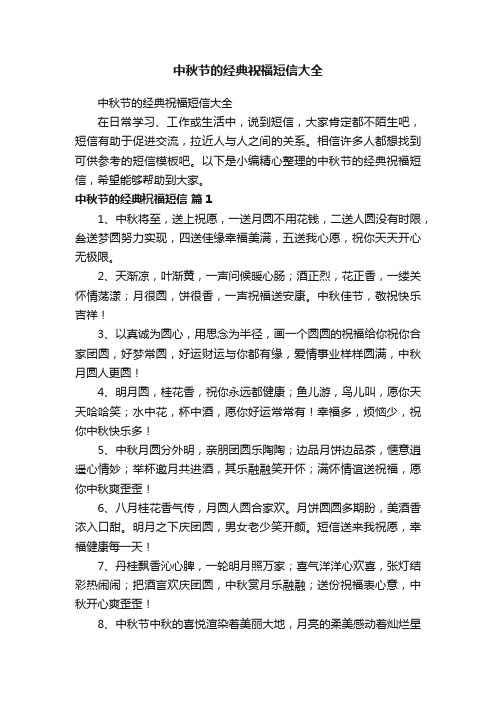 中秋节的经典祝福短信大全

中秋节的经典祝福短信大全

在日常学习、工作或生活中，说到短信，大家肯定都不陌生吧，短信有助于促进交流，拉近人与人之间的关系。相信许多人都想找到可供参考的短信模板吧。以下是小编精心整理的中秋节的经典祝福短信，希望能够帮助到大家。

中秋节的经典祝福短信 篇1

1、中秋将至，送上祝愿，一送月圆不用花钱，二送人圆没有时限，叁送梦圆努力实现，四送佳缘幸福美满，五送我心愿，祝你天天开心无极限。

2、天渐凉，叶渐黄，一声问候暖心肠；酒正烈，花正香，一缕关怀情荡漾；月很圆，饼很香，一声祝福送安康。中秋佳节，敬祝快乐吉祥！

3、以真诚为圆心，用思念为半径，画一个圆圆的祝福给你祝你合家团圆，好梦常圆，好运财运与你都有缘，爱情事业样样圆满，中秋月圆人更圆！

4、明月圆，桂花香，祝你永远都健康；鱼儿游，鸟儿叫，愿你天天哈哈笑；水中花，杯中酒，愿你好运常常有！幸福多，烦恼少，祝你中秋快乐多！

5、中秋月圆分外明，亲朋团圆乐陶陶；边品月饼边品茶，惬意逍遥心情妙；举杯邀月共进酒，其乐融融笑开怀；满怀情谊送祝福，愿你中秋爽歪歪！

6、八月桂花香气传，月圆人圆合家欢。月饼圆圆多期盼，美酒香浓入口甜。明月之下庆团圆，男女老少笑开颜。短信送来我祝愿，幸福健康每一天！

7、丹桂飘香沁心脾，一轮明月照万家；喜气洋洋心欢喜，张灯结彩热闹闹；把酒言欢庆团圆，中秋赏月乐融融；送份祝福表心意，中秋开心爽歪歪！

8、中秋节中秋的喜悦渲染着美丽大地，月亮的柔美感动着灿烂星